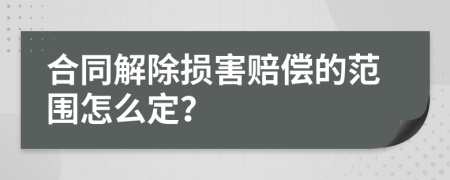 合同解除损害赔偿的范围怎么定?